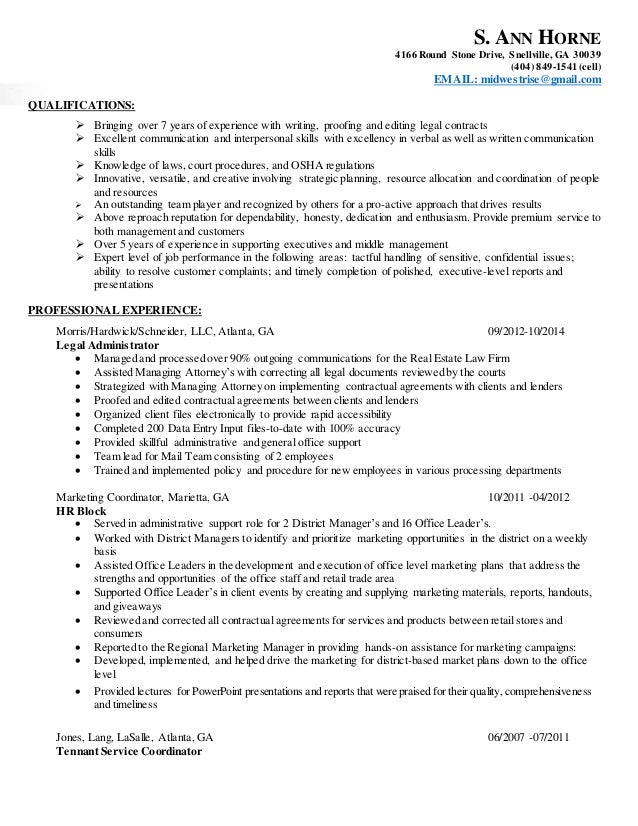 S. ANN HORNE
4166 Round Stone Drive, Snellville, GA 30039
(404) 849-1541 (cell)
EMAIL: midwestrise@gmail.com

QUALIFICATIONS:

➢ Bringing over 7 years of experience with writing, proofing and editing legal contracts
➢ Excellent communication and interpersonal skills with excellency in verbal as well as written communication skills
➢ Knowledge of laws, court procedures, and OSHA regulations
➢ Innovative, versatile, and creative involving strategic planning, resource allocation and coordination of people and resources
➢ An outstanding team player and recognized by others for a pro-active approach that drives results
➢ Above reproach reputation for dependability, honesty, dedication and enthusiasm. Provide premium service to both management and customers
➢ Over 5 years of experience in supporting executives and middle management
➢ Expert level of job performance in the following areas: tactful handling of sensitive, confidential issues; ability to resolve customer complaints; and timely completion of polished, executive-level reports and presentations

PROFESSIONAL EXPERIENCE:

Morris/Hardwick/Schneider, LLC, Atlanta, GA 09/2012-10/2014
Legal Administrator
• Managed and processed over 90% outgoing communications for the Real Estate Law Firm
• Assisted Managing Attorney's with correcting all legal documents reviewed by the courts
• Strategized with Managing Attorney on implementing contractual agreements with clients and lenders
• Proofed and edited contractual agreements between clients and lenders
• Organized client files electronically to provide rapid accessibility
• Completed 200 Data Entry Input files-to-date with 100% accuracy
• Provided skillful administrative and general office support
• Team lead for Mail Team consisting of 2 employees
• Trained and implemented policy and procedure for new employees in various processing departments

Marketing Coordinator, Marietta, GA 10/2011 -04/2012
HR Block
• Served in administrative support role for 2 District Manager's and 16 Office Leader's.
• Worked with District Managers to identify and prioritize marketing opportunities in the district on a weekly basis
• Assisted Office Leaders in the development and execution of office level marketing plans that address the strengths and opportunities of the office staff and retail trade area
• Supported Office Leader's in client events by creating and supplying marketing materials, reports, handouts, and giveaways
• Reviewed and corrected all contractual agreements for services and products between retail stores and consumers
• Reported to the Regional Marketing Manager in providing hands-on assistance for marketing campaigns:
• Developed, implemented, and helped drive the marketing for district-based market plans down to the office level
• Provided lectures for PowerPoint presentations and reports that were praised for their quality, comprehensiveness and timeliness

Jones, Lang, LaSalle, Atlanta, GA 06/2007 -07/2011
Tennant Service Coordinator